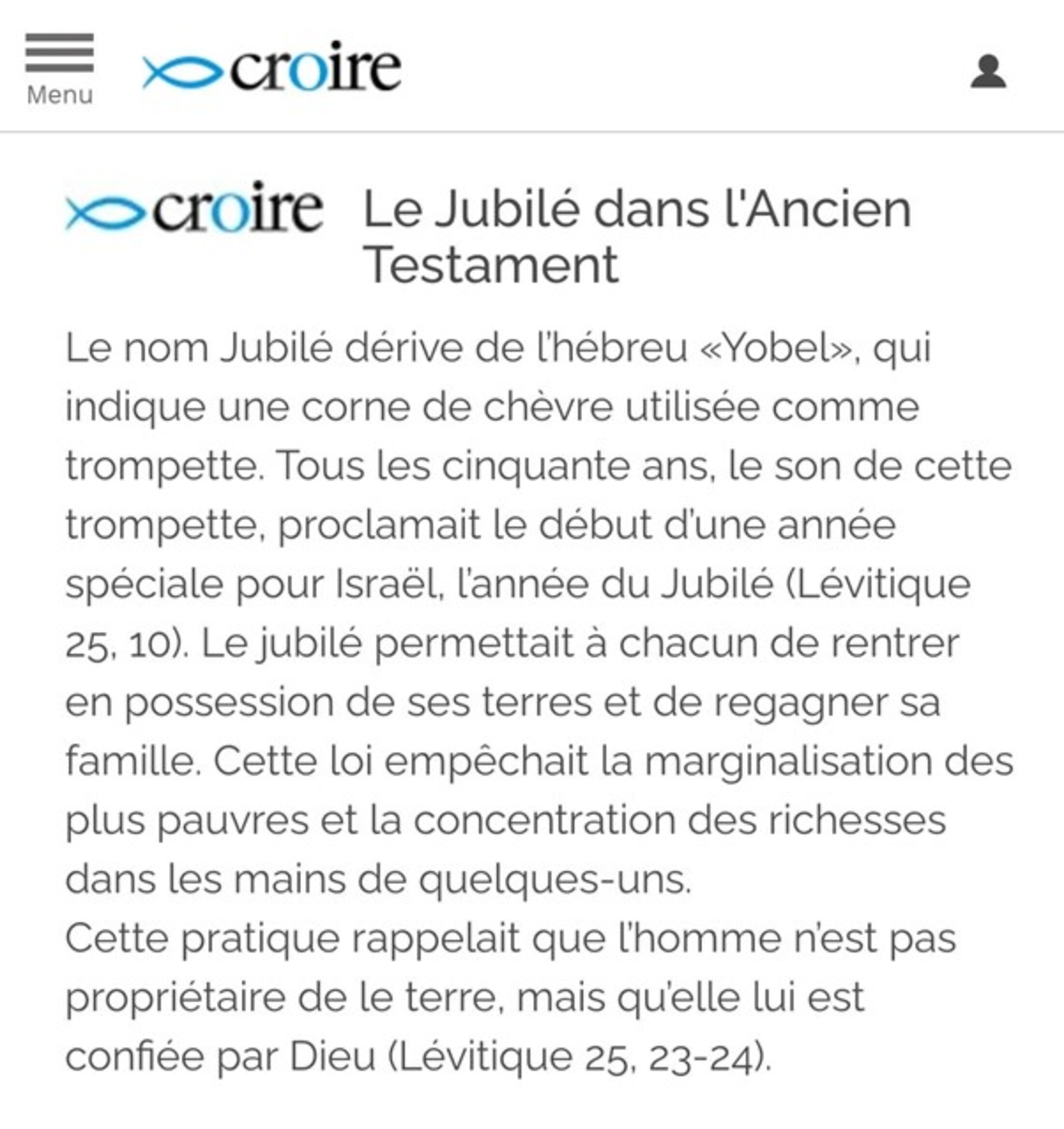 Menu

croire

croire Le Jubilé dans l'Ancien Testament

Le nom Jubilé dérive de l'hébreu «Yobel», qui indique une corne de chèvre utilisée comme trompette. Tous les cinquante ans, le son de cette trompette, proclamait le début d'une année spéciale pour Israël, l'année du Jubilé (Lévitique 25, 10). Le jubilé permettait à chacun de rentrer en possession de ses terres et de regagner sa famille. Cette loi empêchait la marginalisation des plus pauvres et la concentration des richesses dans les mains de quelques-uns.
Cette pratique rappelait que l'homme n'est pas propriétaire de le terre, mais qu'elle lui est confiée par Dieu (Lévitique 25, 23-24).